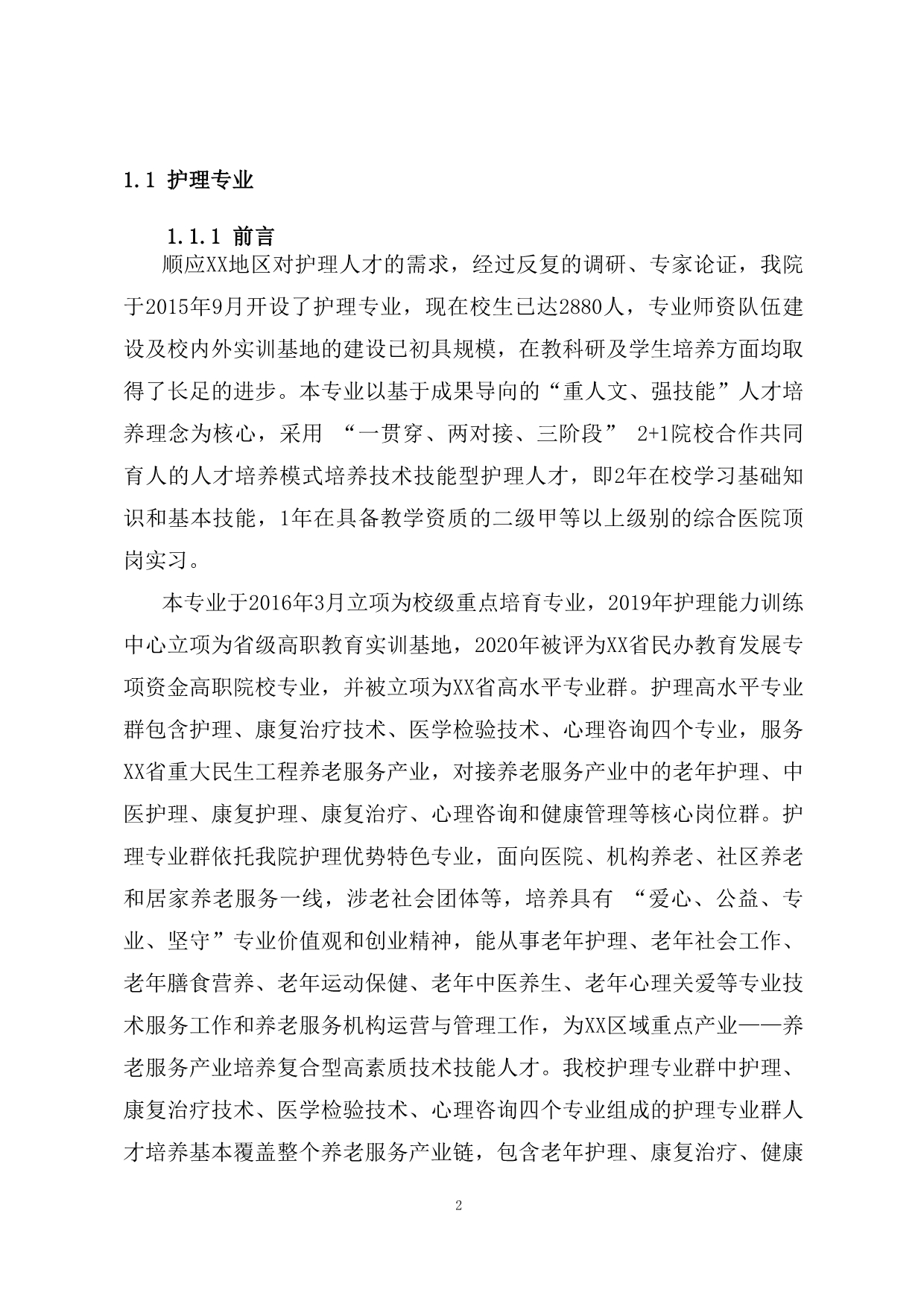 1.1 护理专业

1.1.1 前言

顺应XX地区对护理人才的需求，经过反复的调研、专家论证，我院于2015年9月开设了护理专业，现在校生已达2880人，专业师资队伍建设及校内外实训基地的建设已初具规模，在教科研及学生培养方面均取得了长足的进步。本专业以基于成果导向的“重人文、强技能”人才培养理念为核心，采用 “一贯穿、两对接、三阶段” 2+1院校合作共同育人的人才培养模式培养技术技能型护理人才，即2年在校学习基础知识和基本技能，1年在具备教学资质的二级甲等以上级别的综合医院顶岗实习。

本专业于2016年3月立项为校级重点培育专业，2019年护理能力训练中心立项为省级高职教育实训基地，2020年被评为XX省民办教育发展专项资金高职院校专业，并被立项为XX省高水平专业群。护理高水平专业群包含护理、康复治疗技术、医学检验技术、心理咨询四个专业，服务XX省重大民生工程养老服务产业，对接养老服务产业中的老年护理、中医护理、康复护理、康复治疗、心理咨询和健康管理等核心岗位群。护理专业群依托我院护理优势特色专业，面向医院、机构养老、社区养老和居家养老服务一线，涉老社会团体等，培养具有 “爱心、公益、专业、坚守”专业价值观和创业精神，能从事老年护理、老年社会工作、老年膳食营养、老年运动保健、老年中医养生、老年心理关爱等专业技术服务工作和养老服务机构运营与管理工作，为XX区域重点产业——养老服务产业培养复合型高素质技术技能人才。我校护理专业群中护理、康复治疗技术、医学检验技术、心理咨询四个专业组成的护理专业群人才培养基本覆盖整个养老服务产业链，包含老年护理、康复治疗、健康

2